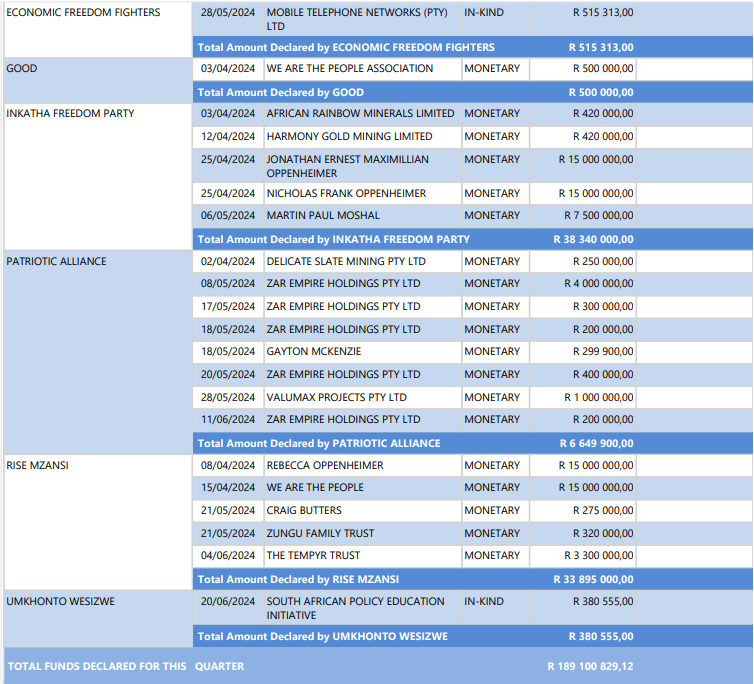 | | | | | |
|---|---|---|---|---|
| ECONOMIC FREEDOM FIGHTERS | 28/05/2024 | MOBILE TELEPHONE NETWORKS (PTY) LTD | IN-KIND | R 515 313,00 |
| | Total Amount Declared by ECONOMIC FREEDOM FIGHTERS | | | R 515 313,00 |
| GOOD | 03/04/2024 | WE ARE THE PEOPLE ASSOCIATION | MONETARY | R 500 000,00 |
| | Total Amount Declared by GOOD | | | R 500 000,00 |
| INKATHA FREEDOM PARTY | 03/04/2024 | AFRICAN RAINBOW MINERALS LIMITED | MONETARY | R 420 000,00 |
| | 12/04/2024 | HARMONY GOLD MINING LIMITED | MONETARY | R 420 000,00 |
| | 25/04/2024 | JONATHAN ERNEST MAXIMILLIAN OPPENHEIMER | MONETARY | R 15 000 000,00 |
| | 25/04/2024 | NICHOLAS FRANK OPPENHEIMER | MONETARY | R 15 000 000,00 |
| | 06/05/2024 | MARTIN PAUL MOSHAL | MONETARY | R 7 500 000,00 |
| | Total Amount Declared by INKATHA FREEDOM PARTY | | | R 38 340 000,00 |
| PATRIOTIC ALLIANCE | 02/04/2024 | DELICATE SLATE MINING PTY LTD | MONETARY | R 250 000,00 |
| | 08/05/2024 | ZAR EMPIRE HOLDINGS PTY LTD | MONETARY | R 4 000 000,00 |
| | 17/05/2024 | ZAR EMPIRE HOLDINGS PTY LTD | MONETARY | R 300 000,00 |
| | 18/05/2024 | ZAR EMPIRE HOLDINGS PTY LTD | MONETARY | R 200 000,00 |
| | 18/05/2024 | GAYTON MCKENZIE | MONETARY | R 299 900,00 |
| | 20/05/2024 | ZAR EMPIRE HOLDINGS PTY LTD | MONETARY | R 400 000,00 |
| | 28/05/2024 | VALUMAX PROJECTS PTY LTD | MONETARY | R 1 000 000,00 |
| | 11/06/2024 | ZAR EMPIRE HOLDINGS PTY LTD | MONETARY | R 200 000,00 |
| | Total Amount Declared by PATRIOTIC ALLIANCE | | | R 6 649 900,00 |
| RISE MZANSI | 08/04/2024 | REBECCA OPPENHEIMER | MONETARY | R 15 000 000,00 |
| | 15/04/2024 | WE ARE THE PEOPLE | MONETARY | R 15 000 000,00 |
| | 21/05/2024 | CRAIG BUTTERS | MONETARY | R 275 000,00 |
| | 21/05/2024 | ZUNGU FAMILY TRUST | MONETARY | R 320 000,00 |
| | 04/06/2024 | THE TEMPYR TRUST | MONETARY | R 3 300 000,00 |
| | Total Amount Declared by RISE MZANSI | | | R 33 895 000,00 |
| UMKHONTO WESIZWE | 20/06/2024 | SOUTH AFRICAN POLICY EDUCATION INITIATIVE | IN-KIND | R 380 555,00 |
| | Total Amount Declared by UMKHONTO WESIZWE | | | R 380 555,00 |
| TOTAL FUNDS DECLARED FOR THIS QUARTER | | | | R 189 100 829,12 |